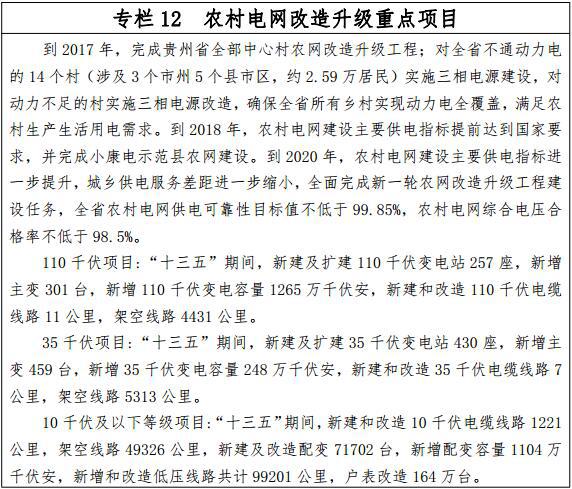 专栏 12　农村电网改造升级重点项目

到 2017 年，完成贵州省全部中心村农网改造升级工程；对全省不通动力电的 14 个村（涉及 3 个市州 5 个县市区，约 2.59 万居民）实施三相电源建设，对动力不足的村实施三相电源改造，确保全省所有乡村实现动力电全覆盖，满足农村生产生活用电需求。到 2018 年，农村电网建设主要供电指标提前达到国家要求，并完成小康电示范县农网建设。到 2020 年，农村电网建设主要供电指标进一步提升，城乡供电服务差距进一步缩小，全面完成新一轮农网改造升级工程建设任务，全省农村电网供电可靠性目标值不低于 99.85%，农村电网综合电压合格率不低于 98.5%。

110 千伏项目：“十三五”期间，新建及扩建 110 千伏变电站 257 座，新增主变 301 台，新增 110 千伏变电容量 1265 万千伏安，新建和改造 110 千伏电缆线路 11 公里，架空线路 4431 公里。

35 千伏项目：“十三五”期间，新建及扩建 35 千伏变电站 430 座，新增主变 459 台，新增 35 千伏变电容量 248 万千伏安，新建和改造 35 千伏电缆线路 7 公里，架空线路 5313 公里。

10 千伏及以下等级项目：“十三五”期间，新建和改造 10 千伏电缆线路 1221 公里，架空线路 49326 公里，新建及改造配变 71702 台，新增配变容量 1104 万千伏安，新增和改造低压线路共计 99201 公里，户表改造 164 万台。